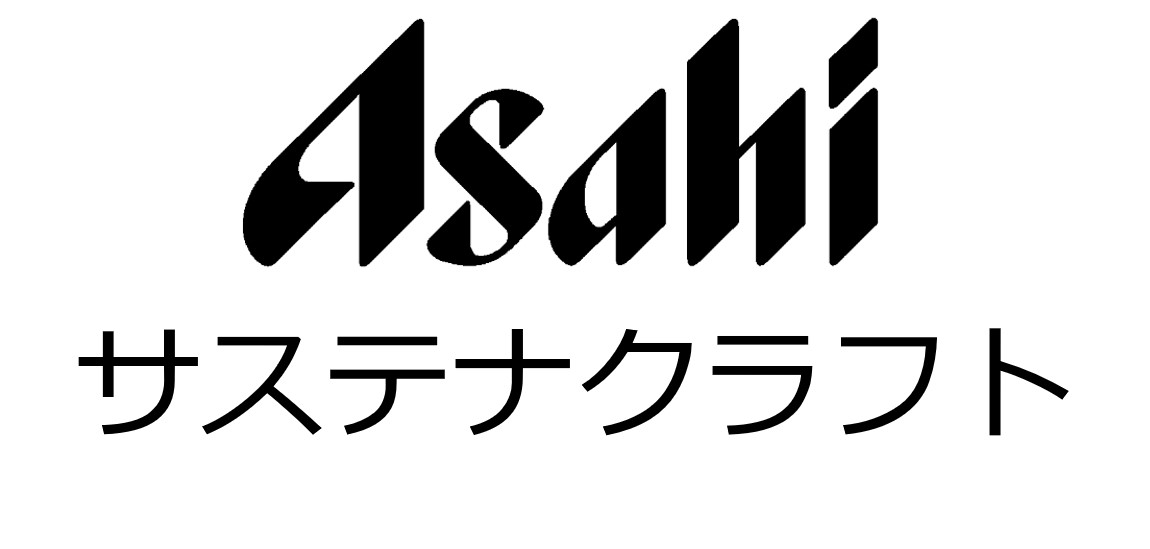 Asahi
サステナクラフト